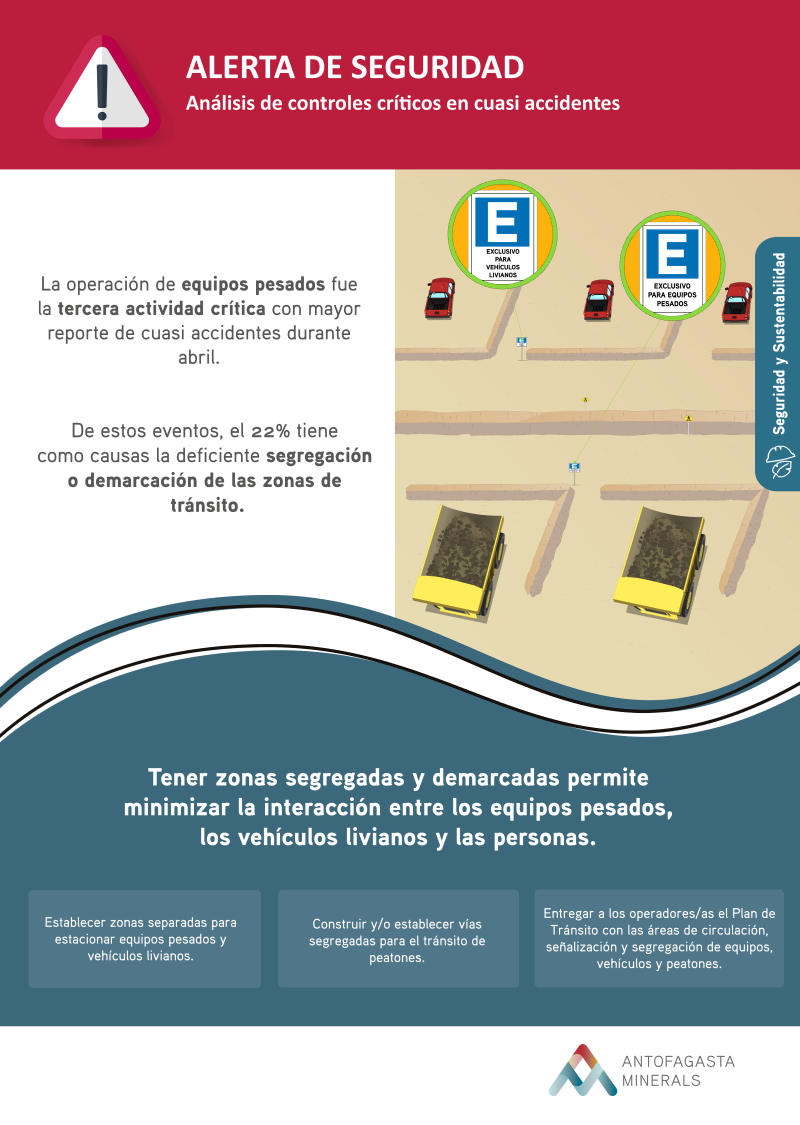 ALERTA DE SEGURIDAD
Análisis de controles críticos en cuasi accidentes

La operación de equipos pesados fue la tercera actividad crítica con mayor reporte de cuasi accidentes durante abril.

De estos eventos, el 22% tiene como causas la deficiente segregación o demarcación de las zonas de tránsito.

E
EXCLUSIVO PARA VEHÍCULOS LIVIANOS

E
EXCLUSIVO PARA EQUIPOS PESADOS

Seguridad y Sustentabilidad

Tener zonas segregadas y demarcadas permite minimizar la interacción entre los equipos pesados, los vehículos livianos y las personas.

Establecer zonas separadas para estacionar equipos pesados y vehículos livianos.

Construir y/o establecer vías segregadas para el tránsito de peatones.

Entregar a los operadores/as el Plan de Tránsito con las áreas de circulación, señalización y segregación de equipos, vehículos y peatones.

ANTOFAGASTA MINERALS